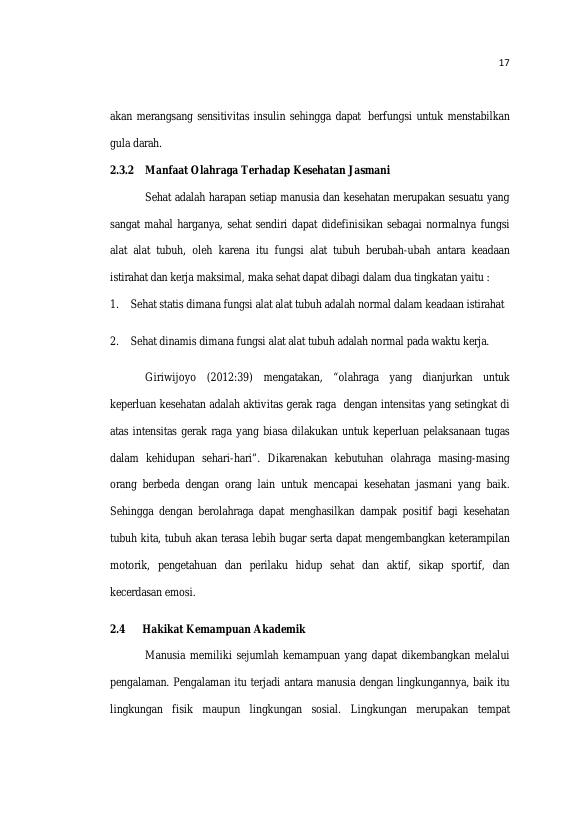 17

akan merangsang sensitivitas insulin sehingga dapat berfungsi untuk menstabilkan gula darah.

2.3.2 Manfaat Olahraga Terhadap Kesehatan Jasmani

Sehat adalah harapan setiap manusia dan kesehatan merupakan sesuatu yang sangat mahal harganya, sehat sendiri dapat didefinisikan sebagai normalnya fungsi alat alat tubuh, oleh karena itu fungsi alat tubuh berubah-ubah antara keadaan istirahat dan kerja maksimal, maka sehat dapat dibagi dalam dua tingkatan yaitu :

1. Sehat statis dimana fungsi alat alat tubuh adalah normal dalam keadaan istirahat

2. Sehat dinamis dimana fungsi alat alat tubuh adalah normal pada waktu kerja.

Giriwijoyo (2012:39) mengatakan, "olahraga yang dianjurkan untuk keperluan kesehatan adalah aktivitas gerak raga dengan intensitas yang setingkat di atas intensitas gerak raga yang biasa dilakukan untuk keperluan pelaksanaan tugas dalam kehidupan sehari-hari". Dikarenakan kebutuhan olahraga masing-masing orang berbeda dengan orang lain untuk mencapai kesehatan jasmani yang baik. Sehingga dengan berolahraga dapat menghasilkan dampak positif bagi kesehatan tubuh kita, tubuh akan terasa lebih bugar serta dapat mengembangkan keterampilan motorik, pengetahuan dan perilaku hidup sehat dan aktif, sikap sportif, dan kecerdasan emosi.

2.4 Hakikat Kemampuan Akademik

Manusia memiliki sejumlah kemampuan yang dapat dikembangkan melalui pengalaman. Pengalaman itu terjadi antara manusia dengan lingkungannya, baik itu lingkungan fisik maupun lingkungan sosial. Lingkungan merupakan tempat